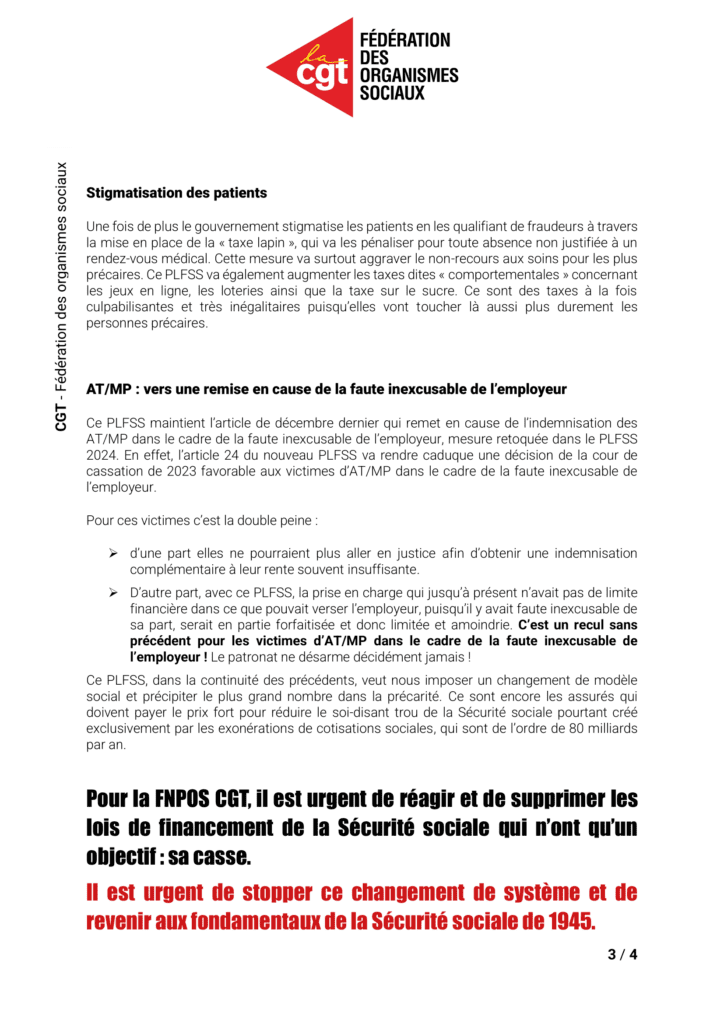 la cgt FÉDÉRATION DES ORGANISMES SOCIAUX

CGT - Fédération des organismes sociaux

Stigmatisation des patients

Une fois de plus le gouvernement stigmatise les patients en les qualifiant de fraudeurs à travers la mise en place de la « taxe lapin », qui va les pénaliser pour toute absence non justifiée à un rendez-vous médical. Cette mesure va surtout aggraver le non-recours aux soins pour les plus précaires. Ce PLFSS va également augmenter les taxes dites « comportementales » concernant les jeux en ligne, les loteries ainsi que la taxe sur le sucre. Ce sont des taxes à la fois culpabilisantes et très inégalitaires puisqu'elles vont toucher là aussi plus durement les personnes précaires.

AT/MP : vers une remise en cause de la faute inexcusable de l'employeur

Ce PLFSS maintient l'article de décembre dernier qui remet en cause de l'indemnisation des AT/MP dans le cadre de la faute inexcusable de l'employeur, mesure retoquée dans le PLFSS 2024. En effet, l'article 24 du nouveau PLFSS va rendre caduque une décision de la cour de cassation de 2023 favorable aux victimes d'AT/MP dans le cadre de la faute inexcusable de l'employeur.

Pour ces victimes c'est la double peine :

➢ d'une part elles ne pourraient plus aller en justice afin d'obtenir une indemnisation complémentaire à leur rente souvent insuffisante.

➢ D'autre part, avec ce PLFSS, la prise en charge qui jusqu'à présent n'avait pas de limite financière dans ce que pouvait verser l'employeur, puisqu'il y avait faute inexcusable de sa part, serait en partie forfaitisée et donc limitée et amoindrie. C'est un recul sans précédent pour les victimes d'AT/MP dans le cadre de la faute inexcusable de l'employeur ! Le patronat ne désarme décidément jamais !

Ce PLFSS, dans la continuité des précédents, veut nous imposer un changement de modèle social et précipiter le plus grand nombre dans la précarité. Ce sont encore les assurés qui doivent payer le prix fort pour réduire le soi-disant trou de la Sécurité sociale pourtant créé exclusivement par les exonérations de cotisations sociales, qui sont de l'ordre de 80 milliards par an.

Pour la FNPOS CGT, il est urgent de réagir et de supprimer les lois de financement de la Sécurité sociale qui n'ont qu'un objectif : sa casse.

Il est urgent de stopper ce changement de système et de revenir aux fondamentaux de la Sécurité sociale de 1945.

3 / 4